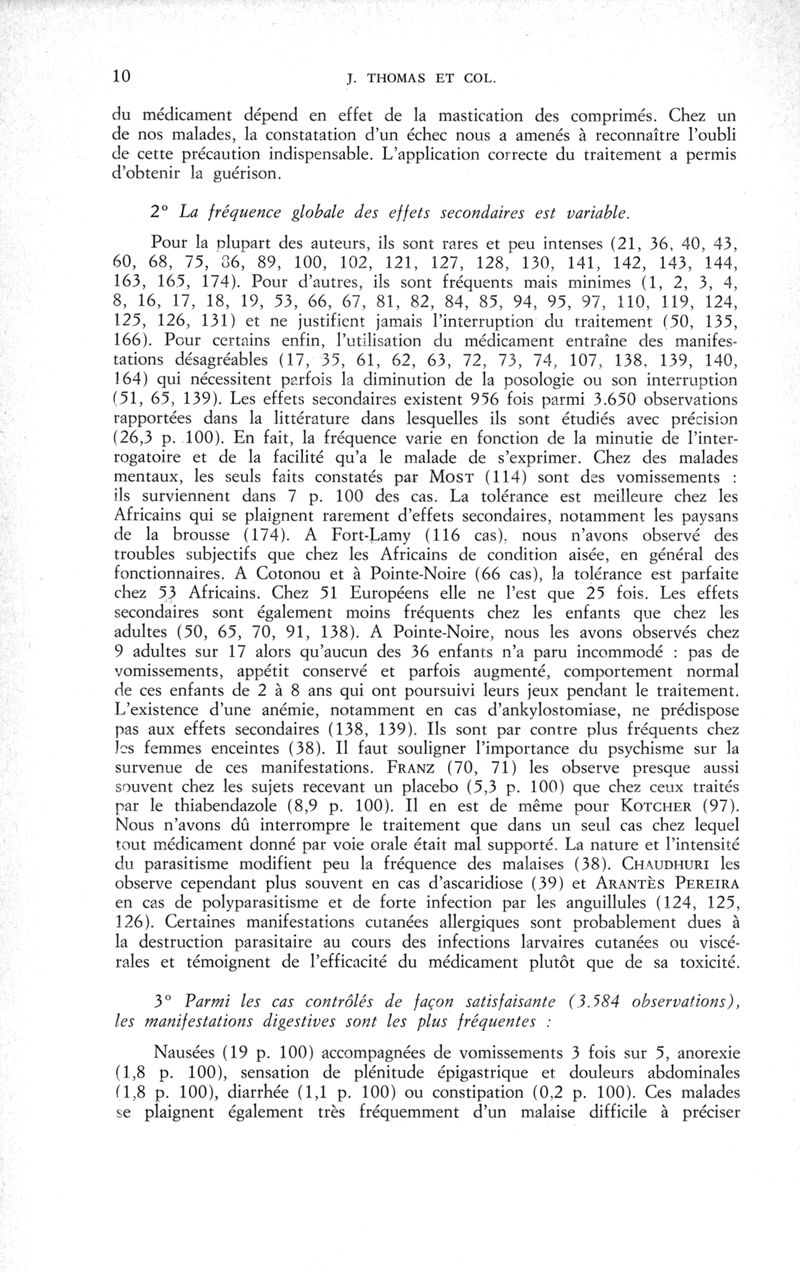 10 J. THOMAS ET COL.

du médicament dépend en effet de la mastication des comprimés. Chez un de nos malades, la constatation d'un échec nous a amenés à reconnaître l'oubli de cette précaution indispensable. L'application correcte du traitement a permis d'obtenir la guérison.

2° La fréquence globale des effets secondaires est variable.

Pour la plupart des auteurs, ils sont rares et peu intenses (21, 36, 40, 43, 60, 68, 75, 86, 89, 100, 102, 121, 127, 128, 130, 141, 142, 143, 144, 163, 165, 174). Pour d'autres, ils sont fréquents mais minimes (1, 2, 3, 4, 8, 16, 17, 18, 19, 53, 66, 67, 81, 82, 84, 85, 94, 95, 97, 110, 119, 124, 125, 126, 131) et ne justifient jamais l'interruption du traitement (50, 135, 166). Pour certains enfin, l'utilisation du médicament entraîne des manifestations désagréables (17, 35, 61, 62, 63, 72, 73, 74, 107, 138, 139, 140, 164) qui nécessitent parfois la diminution de la posologie ou son interruption (51, 65, 139). Les effets secondaires existent 956 fois parmi 3.650 observations rapportées dans la littérature dans lesquelles ils sont étudiés avec précision (26,3 p. 100). En fait, la fréquence varie en fonction de la minutie de l'interrogatoire et de la facilité qu'a le malade de s'exprimer. Chez des malades mentaux, les seuls faits constatés par MOST (114) sont des vomissements : ils surviennent dans 7 p. 100 des cas. La tolérance est meilleure chez les Africains qui se plaignent rarement d'effets secondaires, notamment les paysans de la brousse (174). A Fort-Lamy (116 cas), nous n'avons observé des troubles subjectifs que chez les Africains de condition aisée, en général des fonctionnaires. A Cotonou et à Pointe-Noire (66 cas), la tolérance est parfaite chez 53 Africains. Chez 51 Européens elle ne l'est que 25 fois. Les effets secondaires sont également moins fréquents chez les enfants que chez les adultes (50, 65, 70, 91, 138). A Pointe-Noire, nous les avons observés chez 9 adultes sur 17 alors qu'aucun des 36 enfants n'a paru incommodé : pas de vomissements, appétit conservé et parfois augmenté, comportement normal de ces enfants de 2 à 8 ans qui ont poursuivi leurs jeux pendant le traitement. L'existence d'une anémie, notamment en cas d'ankylostomiase, ne prédispose pas aux effets secondaires (138, 139). Ils sont par contre plus fréquents chez les femmes enceintes (38). Il faut souligner l'importance du psychisme sur la survenue de ces manifestations. FRANZ (70, 71) les observe presque aussi souvent chez les sujets recevant un placebo (5,3 p. 100) que chez ceux traités par le thiabendazole (8,9 p. 100). Il en est de même pour KOTCHER (97). Nous n'avons dû interrompre le traitement que dans un seul cas chez lequel tout médicament donné par voie orale était mal supporté. La nature et l'intensité du parasitisme modifient peu la fréquence des malaises (38). CHAUDHURI les observe cependant plus souvent en cas d'ascaridiose (39) et ARANTÈS PEREIRA en cas de polyparasitisme et de forte infection par les anguillules (124, 125, 126). Certaines manifestations cutanées allergiques sont probablement dues à la destruction parasitaire au cours des infections larvaires cutanées ou viscérales et témoignent de l'efficacité du médicament plutôt que de sa toxicité.

3° Parmi les cas contrôlés de façon satisfaisante (3.584 observations), les manifestations digestives sont les plus fréquentes :

Nausées (19 p. 100) accompagnées de vomissements 3 fois sur 5, anorexie (1,8 p. 100), sensation de plénitude épigastrique et douleurs abdominales (1,8 p. 100), diarrhée (1,1 p. 100) ou constipation (0,2 p. 100). Ces malades se plaignent également très fréquemment d'un malaise difficile à préciser